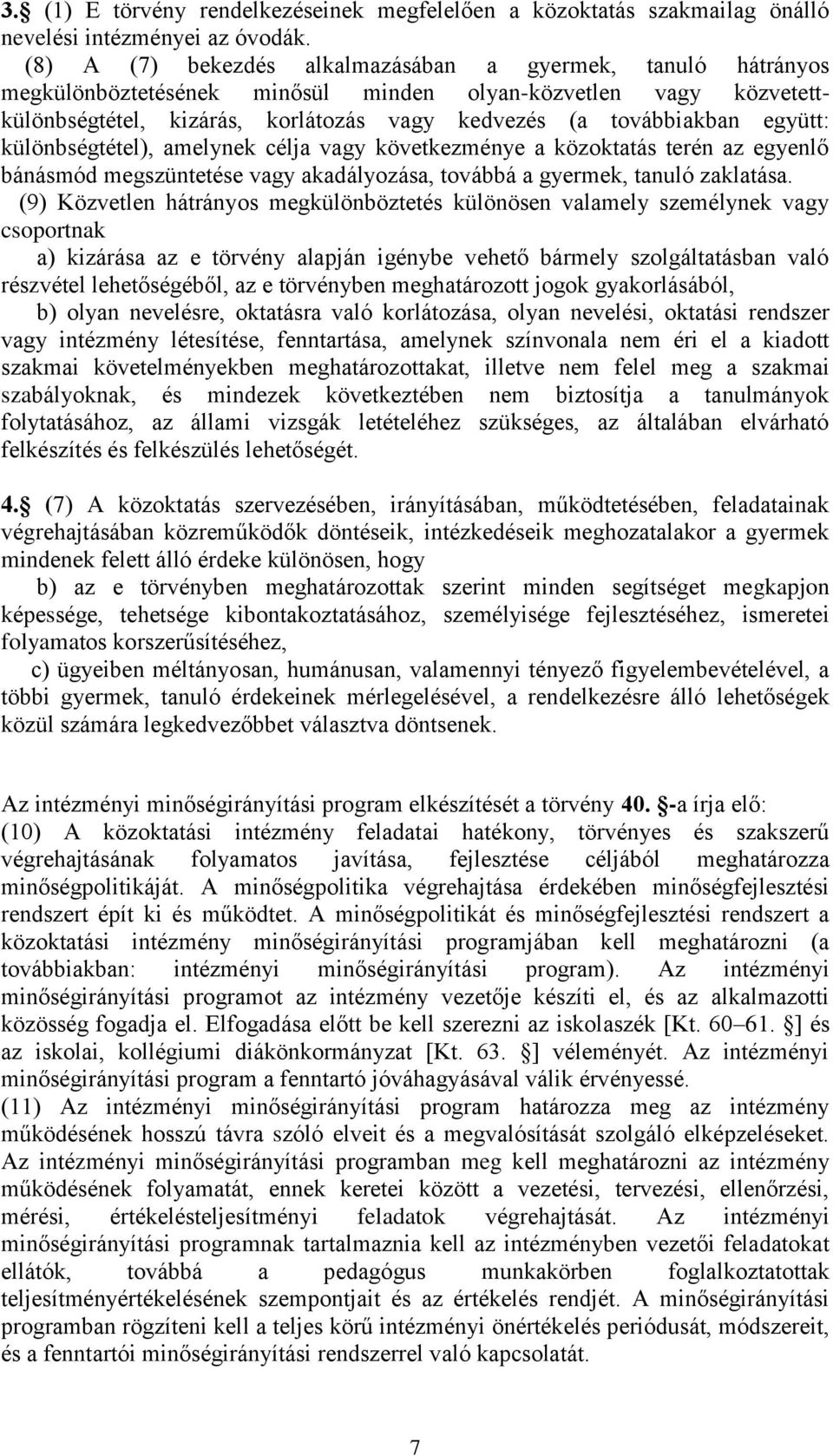 3. (1) E törvény rendelkezéseinek megfelelően a közoktatás szakmailag önálló nevelési intézményei az óvodák.

(8) A (7) bekezdés alkalmazásában a gyermek, tanuló hátrányos megkülönböztetésének minősül minden olyan-közvetlen vagy közvetett-különbségtétel, kizárás, korlátozás vagy kedvezés (a továbbiakban együtt: különbségtétel), amelynek célja vagy következménye a közoktatás terén az egyenlő bánásmód megszüntetése vagy akadályozása, továbbá a gyermek, tanuló zaklatása.

(9) Közvetlen hátrányos megkülönböztetés különösen valamely személynek vagy csoportnak

a) kizárása az e törvény alapján igénybe vehető bármely szolgáltatásban való részvétel lehetőségéből, az e törvényben meghatározott jogok gyakorlásából,

b) olyan nevelésre, oktatásra való korlátozása, olyan nevelési, oktatási rendszer vagy intézmény létesítése, fenntartása, amelynek színvonala nem éri el a kiadott szakmai követelményekben meghatározottakat, illetve nem felel meg a szakmai szabályoknak, és mindezek következtében nem biztosítja a tanulmányok folytatásához, az állami vizsgák letételéhez szükséges, az általában elvárható felkészítés és felkészülés lehetőségét.

4. (7) A közoktatás szervezésében, irányításában, működtetésében, feladatainak végrehajtásában közreműködők döntéseik, intézkedéseik meghozatalakor a gyermek mindenek felett álló érdeke különösen, hogy

b) az e törvényben meghatározottak szerint minden segítséget megkapjon képessége, tehetsége kibontakoztatásához, személyisége fejlesztéséhez, ismeretei folyamatos korszerűsítéséhez,

c) ügyeiben méltányosan, humánusan, valamennyi tényező figyelembevételével, a többi gyermek, tanuló érdekeinek mérlegelésével, a rendelkezésre álló lehetőségek közül számára legkedvezőbbet választva döntsenek.

Az intézményi minőségirányítási program elkészítését a törvény 40. -a írja elő:
(10) A közoktatási intézmény feladatai hatékony, törvényes és szakszerű végrehajtásának folyamatos javítása, fejlesztése céljából meghatározza minőségpolitikáját. A minőségpolitika végrehajtása érdekében minőségfejlesztési rendszert épít ki és működtet. A minőségpolitikát és minőségfejlesztési rendszert a közoktatási intézmény minőségirányítási programjában kell meghatározni (a továbbiakban: intézményi minőségirányítási program). Az intézményi minőségirányítási programot az intézmény vezetője készíti el, és az alkalmazotti közösség fogadja el. Elfogadása előtt be kell szerezni az iskolaszék [Kt. 60–61. ] és az iskolai, kollégiumi diákönkormányzat [Kt. 63. ] véleményét. Az intézményi minőségirányítási program a fenntartó jóváhagyásával válik érvényessé.
(11) Az intézményi minőségirányítási program határozza meg az intézmény működésének hosszú távra szóló elveit és a megvalósítását szolgáló elképzeléseket. Az intézményi minőségirányítási programban meg kell meghatározni az intézmény működésének folyamatát, ennek keretei között a vezetési, tervezési, ellenőrzési, mérési, értékelésteljesítményi feladatok végrehajtását. Az intézményi minőségirányítási programnak tartalmaznia kell az intézményben vezetői feladatokat ellátók, továbbá a pedagógus munkakörben foglalkoztatottak teljesítményértékelésének szempontjait és az értékelés rendjét. A minőségirányítási programban rögzíteni kell a teljes körű intézményi önértékelés periódusát, módszereit, és a fenntartói minőségirányítási rendszerrel való kapcsolatát.

7